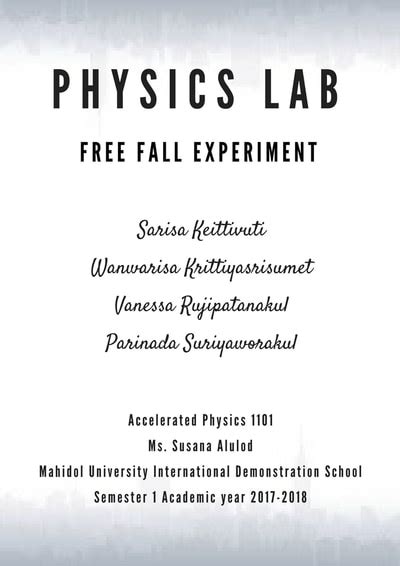 PHYSICS LAB

FREE FALL EXPERIMENT

Sarisa Keittivuti

Wanwarisa Krittiyasrisumet

Vanessa Rujipatanakul

Parinada Suriyaworakul

Accelerated Physics 1101

Ms. Susana Alulod

Mahidol University International Demonstration School

Semester 1 Academic year 2017-2018